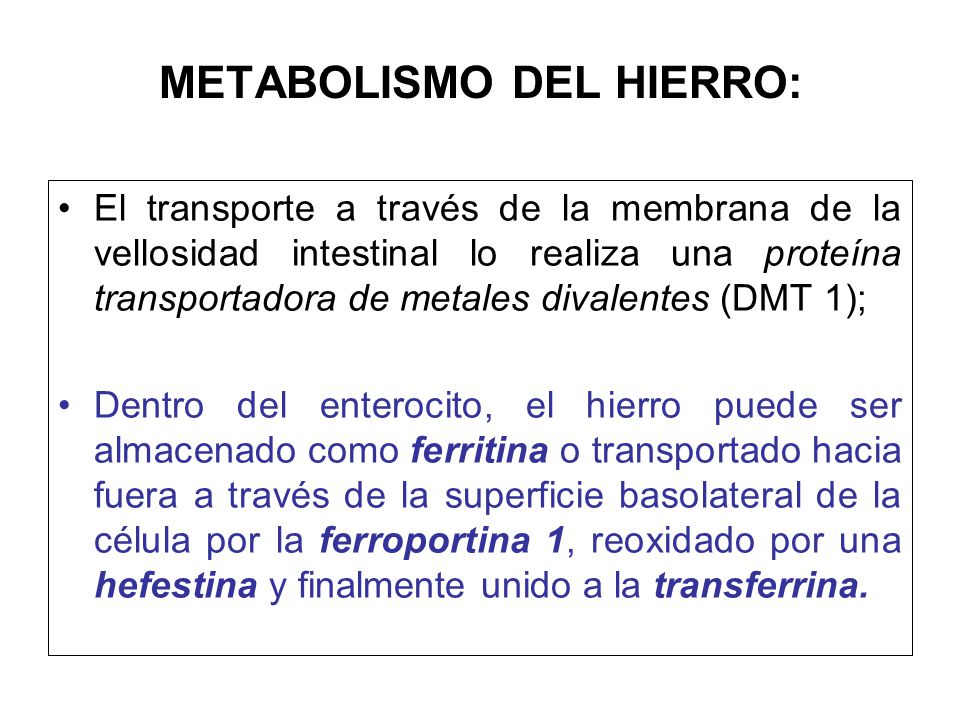 METABOLISMO DEL HIERRO:

• El transporte a través de la membrana de la vellosidad intestinal lo realiza una proteína transportadora de metales divalentes (DMT 1);

• Dentro del enterocito, el hierro puede ser almacenado como ferritina o transportado hacia fuera a través de la superficie basolateral de la célula por la ferroportina 1, reoxidado por una hefestina y finalmente unido a la transferrina.